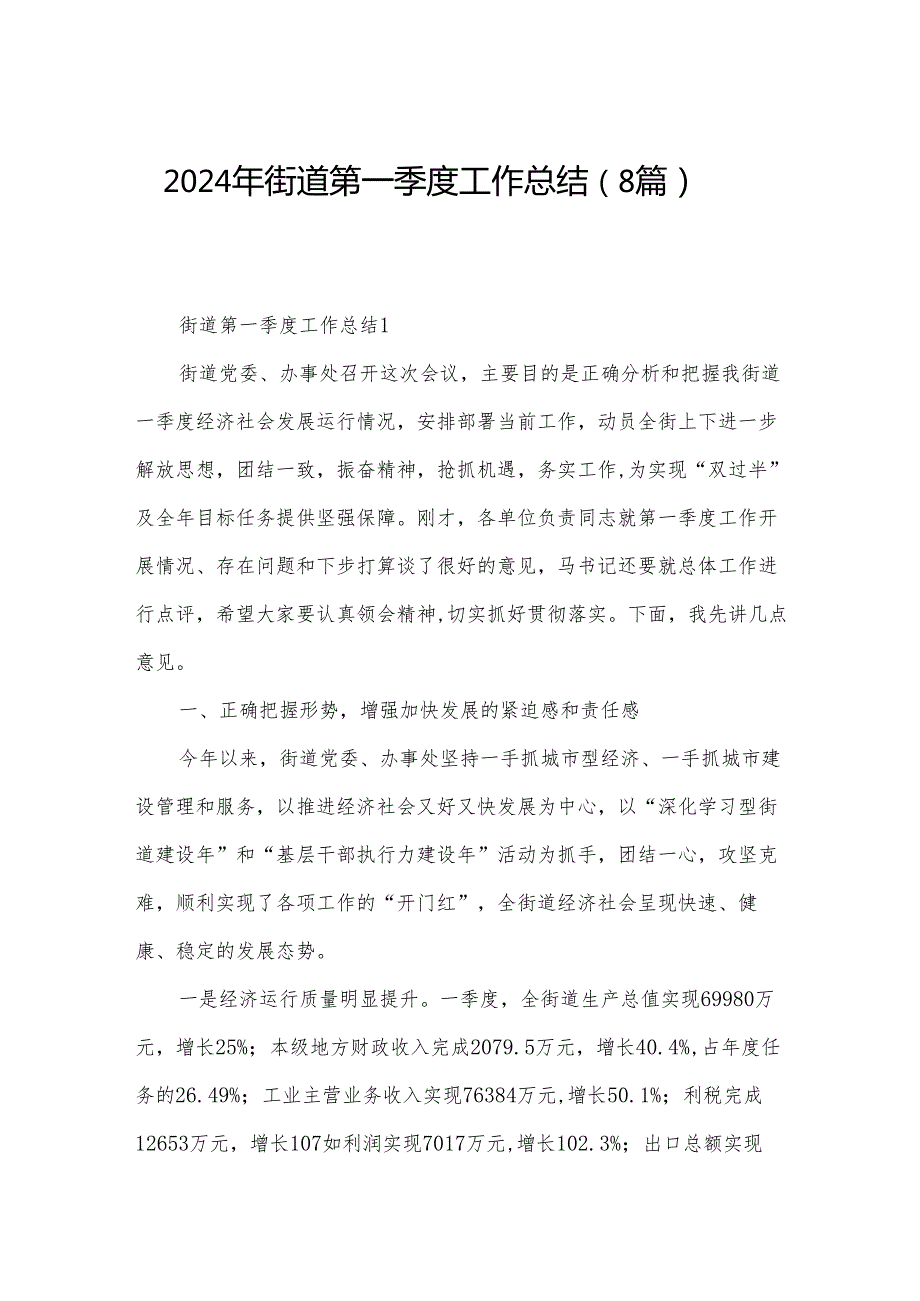 2024年街道第一季度工作总结（8篇）

街道第一季度工作总结1

街道党委、办事处召开这次会议，主要目的是正确分析和把握我街道一季度经济社会发展运行情况，安排部署当前工作，动员全街上下进一步解放思想，团结一致，振奋精神，抢抓机遇，务实工作，为实现“双过半”及全年目标任务提供坚强保障。刚才，各单位负责同志就第一季度工作开展情况、存在问题和下步打算谈了很好的意见，马书记还要就总体工作进行点评，希望大家要认真领会精神，切实抓好贯彻落实。下面，我先讲几点意见。

一、正确把握形势，增强加快发展的紧迫感和责任感

今年以来，街道党委、办事处坚持一手抓城市型经济、一手抓城市建设管理和服务，以推进经济社会又好又快发展为中心，以“深化学习型街道建设年”和“基层干部执行力建设年”活动为抓手，团结一心，攻坚克难，顺利实现了各项工作的“开门红”，全街道经济社会呈现快速、健康、稳定的发展态势。

一是经济运行质量明显提升。一季度，全街道生产总值实现69980万元，增长25%；本级地方财政收入完成2079.5万元，增长40.4%，占年度任务的26.49%；工业主营业务收入实现76384万元，增长50.1%；利税完成12653万元，增长107如利润实现7017万元，增长102.3%；出口总额实现